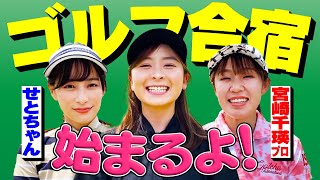 ゴルフ合宿

せとちゃん

宮崎千瑛プロ

始まるよ!